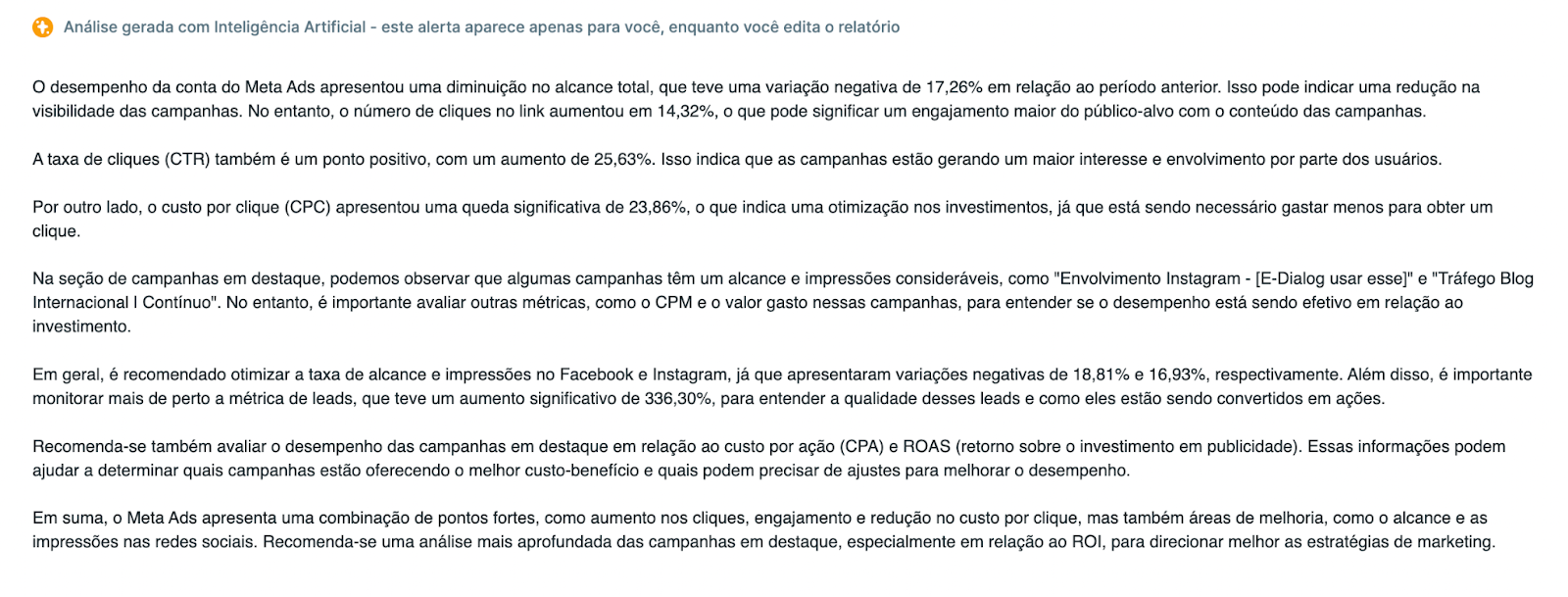 Análise gerada com Inteligência Artificial - este alerta aparece apenas para você, enquanto você edita o relatório

O desempenho da conta do Meta Ads apresentou uma diminuição no alcance total, que teve uma variação negativa de 17,26% em relação ao período anterior. Isso pode indicar uma redução na visibilidade das campanhas. No entanto, o número de cliques no link aumentou em 14,32%, o que pode significar um engajamento maior do público-alvo com o conteúdo das campanhas.

A taxa de cliques (CTR) também é um ponto positivo, com um aumento de 25,63%. Isso indica que as campanhas estão gerando um maior interesse e envolvimento por parte dos usuários.

Por outro lado, o custo por clique (CPC) apresentou uma queda significativa de 23,86%, o que indica uma otimização nos investimentos, já que está sendo necessário gastar menos para obter um clique.

Na seção de campanhas em destaque, podemos observar que algumas campanhas têm um alcance e impressões consideráveis, como "Envolvimento Instagram - [E-Dialog usar esse]" e "Tráfego Blog Internacional I Contínuo". No entanto, é importante avaliar outras métricas, como o CPM e o valor gasto nessas campanhas, para entender se o desempenho está sendo efetivo em relação ao investimento.

Em geral, é recomendado otimizar a taxa de alcance e impressões no Facebook e Instagram, já que apresentaram variações negativas de 18,81% e 16,93%, respectivamente. Além disso, é importante monitorar mais de perto a métrica de leads, que teve um aumento significativo de 336,30%, para entender a qualidade desses leads e como eles estão sendo convertidos em ações.

Recomenda-se também avaliar o desempenho das campanhas em destaque em relação ao custo por ação (CPA) e ROAS (retorno sobre o investimento em publicidade). Essas informações podem ajudar a determinar quais campanhas estão oferecendo o melhor custo-benefício e quais podem precisar de ajustes para melhorar o desempenho.

Em suma, o Meta Ads apresenta uma combinação de pontos fortes, como aumento nos cliques, engajamento e redução no custo por clique, mas também áreas de melhoria, como o alcance e as impressões nas redes sociais. Recomenda-se uma análise mais aprofundada das campanhas em destaque, especialmente em relação ao ROI, para direcionar melhor as estratégias de marketing.